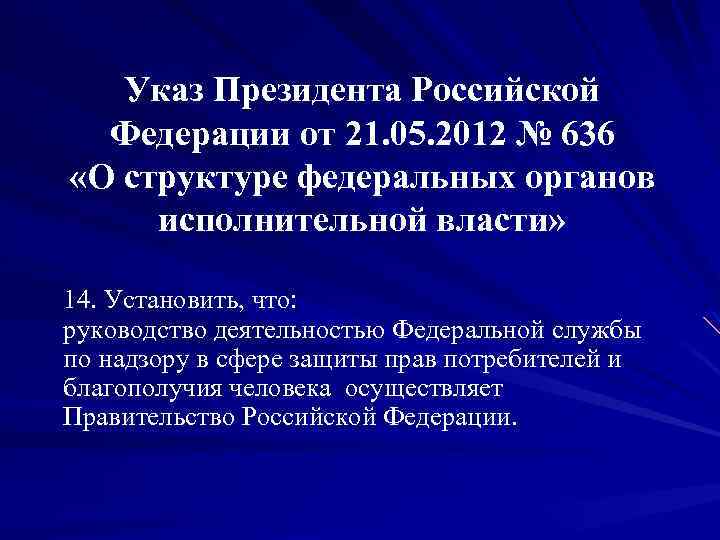 Указ Президента Российской Федерации от 21.05.2012 № 636 «О структуре федеральных органов исполнительной власти»

14. Установить, что:
руководство деятельностью Федеральной службы по надзору в сфере защиты прав потребителей и благополучия человека осуществляет Правительство Российской Федерации.